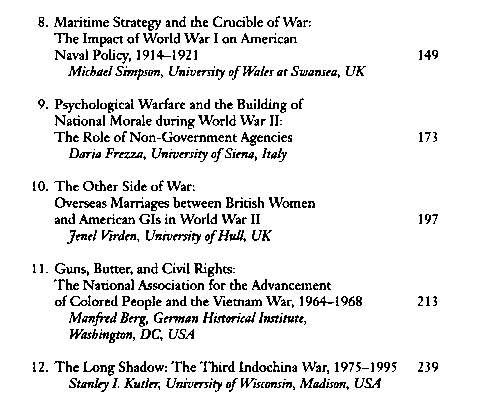 8. Maritime Strategy and the Crucible of War: The Impact of World War I on American Naval Policy, 1914–1921 149
Michael Simpson, University of Wales at Swansea, UK

9. Psychological Warfare and the Building of National Morale during World War II: The Role of Non-Government Agencies 173
Daria Frezza, University of Siena, Italy

10. The Other Side of War: Overseas Marriages between British Women and American GIs in World War II 197
Jenel Virden, University of Hull, UK

11. Guns, Butter, and Civil Rights: The National Association for the Advancement of Colored People and the Vietnam War, 1964–1968 213
Manfred Berg, German Historical Institute, Washington, DC, USA

12. The Long Shadow: The Third Indochina War, 1975–1995 239
Stanley I. Kutler, University of Wisconsin, Madison, USA